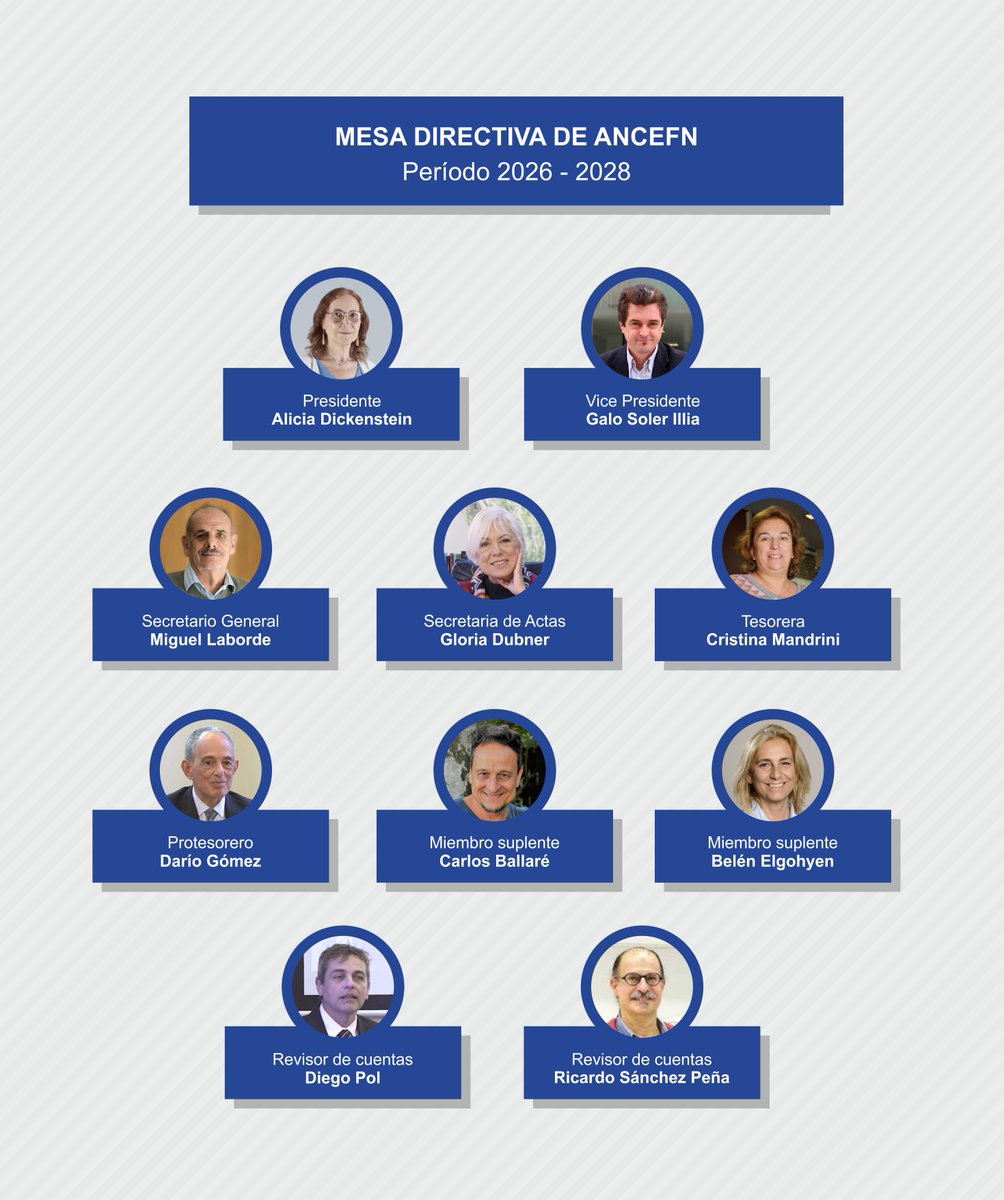 MESA DIRECTIVA DE ANCEFN
Período 2026 - 2028

Presidente
Alicia Dickenstein

Vice Presidente
Galo Soler Illia

Secretario General
Miguel Laborde

Secretaria de Actas
Gloria Dubner

Tesorera
Cristina Mandrini

Protesorero
Darío Gómez

Miembro suplente
Carlos Ballaré

Miembro suplente
Belén Elgohyen

Revisor de cuentas
Diego Pol

Revisor de cuentas
Ricardo Sánchez Peña